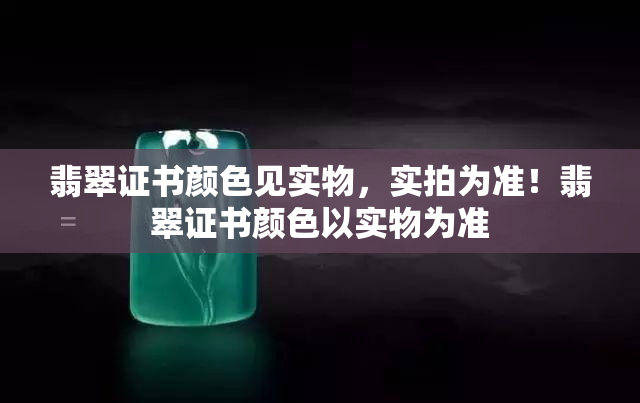 翡翠证书颜色见实物，实拍为准！翡翠证书颜色以实物为准